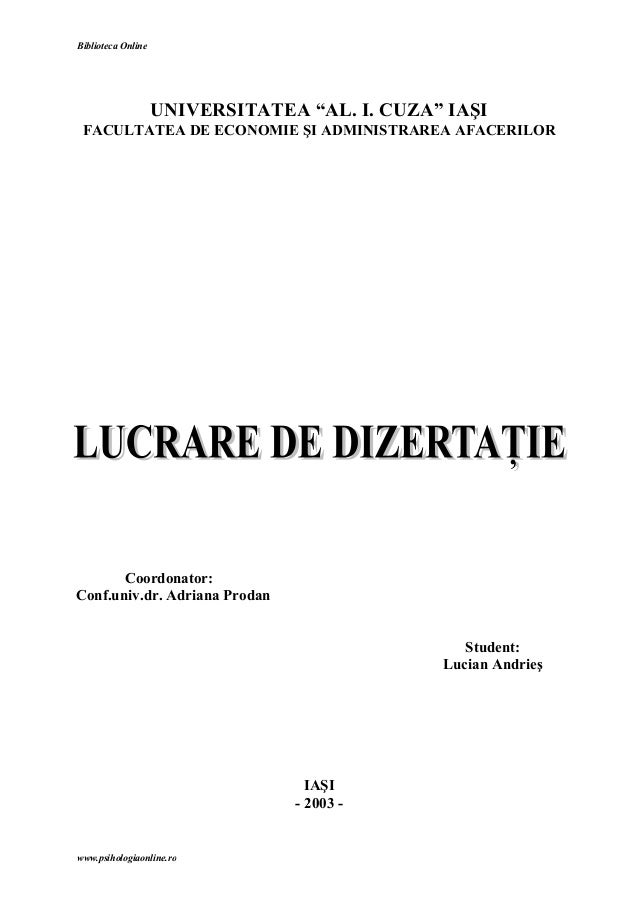 Biblioteca Online

UNIVERSITATEA “AL. I. CUZA” IAŞI
FACULTATEA DE ECONOMIE ŞI ADMINISTRAREA AFACERILOR

LUCRARE DE DIZERTAŢIE

Coordonator:
Conf.univ.dr. Adriana Prodan

Student:
Lucian Andrieş

IAŞI
- 2003 -

www.psihologiaonline.ro